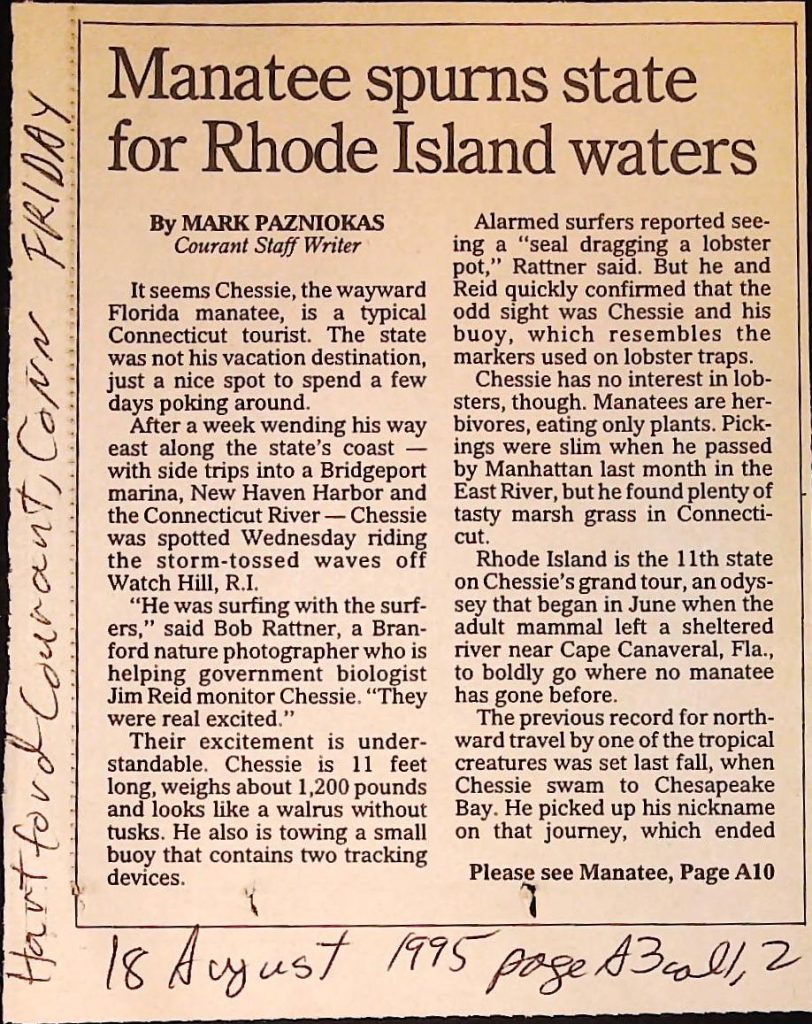 Hartford Courant, Conn FRIDAY

Manatee spurns state for Rhode Island waters

By MARK PAZNIOKAS
Courant Staff Writer

It seems Chessie, the wayward Florida manatee, is a typical Connecticut tourist. The state was not his vacation destination, just a nice spot to spend a few days poking around.

After a week wending his way east along the state's coast — with side trips into a Bridgeport marina, New Haven Harbor and the Connecticut River — Chessie was spotted Wednesday riding the storm-tossed waves off Watch Hill, R.I.

"He was surfing with the surfers," said Bob Rattner, a Branford nature photographer who is helping government biologist Jim Reid monitor Chessie. "They were real excited."

Their excitement is understandable. Chessie is 11 feet long, weighs about 1,200 pounds and looks like a walrus without tusks. He also is towing a small buoy that contains two tracking devices.

Alarmed surfers reported seeing a "seal dragging a lobster pot," Rattner said. But he and Reid quickly confirmed that the odd sight was Chessie and his buoy, which resembles the markers used on lobster traps.

Chessie has no interest in lobsters, though. Manatees are herbivores, eating only plants. Pickings were slim when he passed by Manhattan last month in the East River, but he found plenty of tasty marsh grass in Connecticut.

Rhode Island is the 11th state on Chessie's grand tour, an odyssey that began in June when the adult mammal left a sheltered river near Cape Canaveral, Fla., to boldly go where no manatee has gone before.

The previous record for northward travel by one of the tropical creatures was set last fall, when Chessie swam to Chesapeake Bay. He picked up his nickname on that journey, which ended

Please see Manatee, Page A10

18 August 1995 page A3 col 1, 2